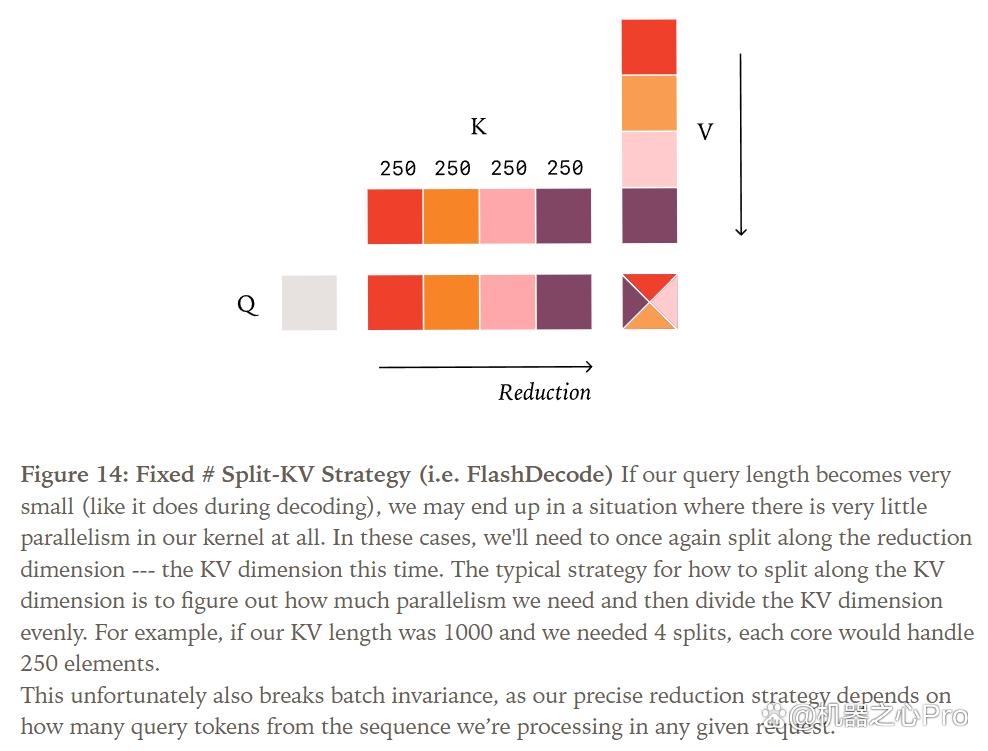 K

250 250 250 250

V

Q

Reduction

Figure 14: Fixed # Split-KV Strategy (i.e. FlashDecode) If our query length becomes very small (like it does during decoding), we may end up in a situation where there is very little parallelism in our kernel at all. In these cases, we'll need to once again split along the reduction dimension --- the KV dimension this time. The typical strategy for how to split along the KV dimension is to figure out how much parallelism we need and then divide the KV dimension evenly. For example, if our KV length was 1000 and we needed 4 splits, each core would handle 250 elements.

This unfortunately also breaks batch invariance, as our precise reduction strategy depends on how many query tokens from the sequence we're processing in any given request.

@机器之心Pro